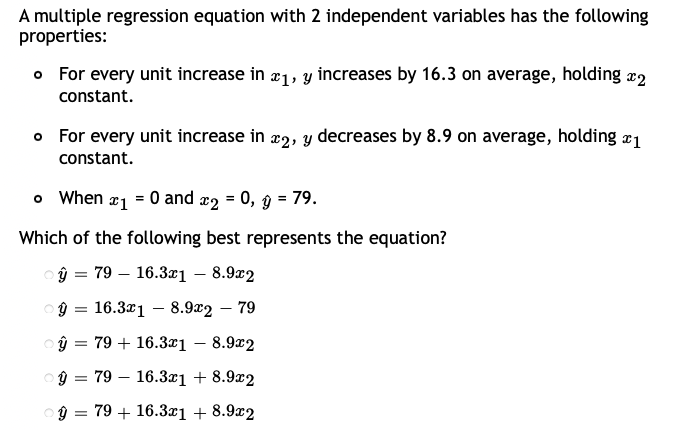 A multiple regression equation with 2 independent variables has the following properties:

- For every unit increase in $x_1$, $y$ increases by 16.3 on average, holding $x_2$ constant.
- For every unit increase in $x_2$, $y$ decreases by 8.9 on average, holding $x_1$ constant.
- When $x_1$ = 0 and $x_2$ = 0, $\hat{y}$ = 79.

Which of the following best represents the equation?

○ $\hat{y} = 79 - 16.3x_1 - 8.9x_2$
○ $\hat{y} = 16.3x_1 - 8.9x_2 - 79$
○ $\hat{y} = 79 + 16.3x_1 - 8.9x_2$
○ $\hat{y} = 79 - 16.3x_1 + 8.9x_2$
○ $\hat{y} = 79 + 16.3x_1 + 8.9x_2$